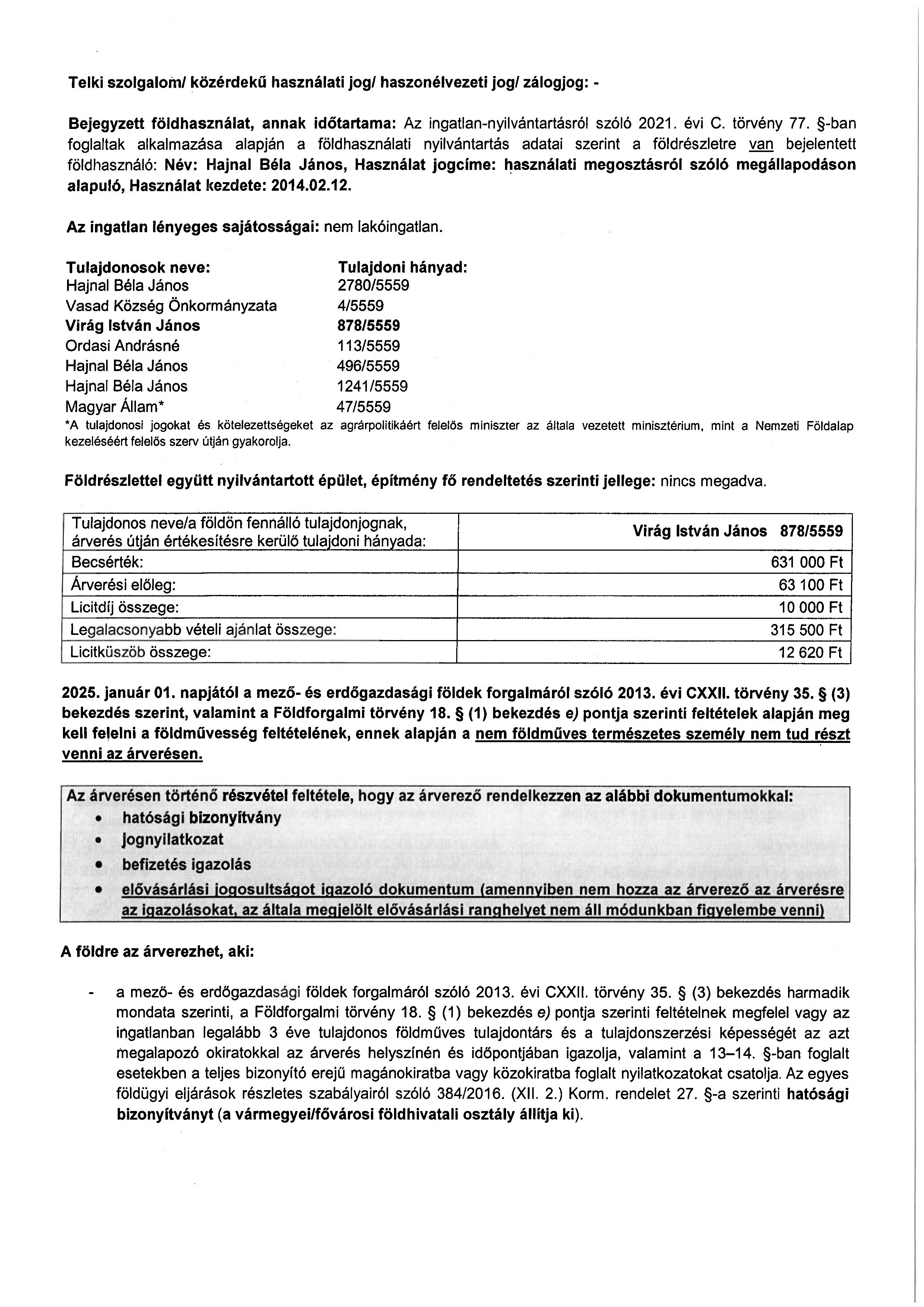 Telki szolgalom/ közérdekű használati jog/ haszonélvezeti jog/ zálogjog: -

Bejegyzett földhasználat, annak időtartama: Az ingatlan-nyilvántartásról szóló 2021. évi C. törvény 77. §-ban foglaltak alkalmazása alapján a földhasználati nyilvántartás adatai szerint a földrészletre van bejelentett földhasználó: Név: Hajnal Béla János, Használat jogcíme: használati megosztásról szóló megállapodáson alapuló, Használat kezdete: 2014.02.12.

Az ingatlan lényeges sajátosságai: nem lakóingatlan.

| Tulajdonosok neve: | Tulajdoni hányad: |
|---|---|
| Hajnal Béla János | 2780/5559 |
| Vasad Község Önkormányzata | 4/5559 |
| Virág István János | 878/5559 |
| Ordasi Andrásné | 113/5559 |
| Hajnal Béla János | 496/5559 |
| Hajnal Béla János | 1241/5559 |
| Magyar Állam* | 47/5559 |

*A tulajdonosi jogokat és kötelezettségeket az agrárpolitikáért felelős miniszter az általa vezetett minisztérium, mint a Nemzeti Földalap kezeléséért felelős szerv útján gyakorolja.

Földrészlettel együtt nyilvántartott épület, építmény fő rendeltetés szerinti jellege: nincs megadva.

| Tulajdonos neve/a földön fennálló tulajdonjognak, árverés útján értékesítésre kerülő tulajdoni hányada: | Virág István János 878/5559 |
|---|---|
| Becsérték: | 631 000 Ft |
| Árverési előleg: | 63 100 Ft |
| Licitdíj összege: | 10 000 Ft |
| Legalacsonyabb vételi ajánlat összege: | 315 500 Ft |
| Licitküszöb összege: | 12 620 Ft |

2025. január 01. napjától a mező- és erdőgazdasági földek forgalmáról szóló 2013. évi CXXII. törvény 35. § (3) bekezdés szerint, valamint a Földforgalmi törvény 18. § (1) bekezdés e) pontja szerinti feltételek alapján meg kell felelni a földművesség feltételének, ennek alapján a nem földműves természetes személy nem tud részt venni az árverésen.

Az árverésen történő részvétel feltétele, hogy az árverező rendelkezzen az alábbi dokumentumokkal:
• hatósági bizonyítvány
• jognyilatkozat
• befizetés igazolás
• elővásárlási jogosultságot igazoló dokumentum (amennyiben nem hozza az árverező az árverésre az igazolásokat, az általa megjelölt elővásárlási ranghelyet nem áll módunkban figyelembe venni)

A földre az árverezhet, aki:

- a mező- és erdőgazdasági földek forgalmáról szóló 2013. évi CXXII. törvény 35. § (3) bekezdés harmadik mondata szerinti, a Földforgalmi törvény 18. § (1) bekezdés e) pontja szerinti feltételnek megfelel vagy az ingatlanban legalább 3 éve tulajdonos földműves tulajdontárs és a tulajdonszerzési képességét az azt megalapozó okiratokkal az árverés helyszínén és időpontjában igazolja, valamint a 13–14. §-ban foglalt esetekben a teljes bizonyító erejű magánokiratba vagy közokiratba foglalt nyilatkozatokat csatolja. Az egyes földügyi eljárások részletes szabályairól szóló 384/2016. (XII. 2.) Korm. rendelet 27. §-a szerinti hatósági bizonyítványt (a vármegyei/fővárosi földhivatali osztály állítja ki).